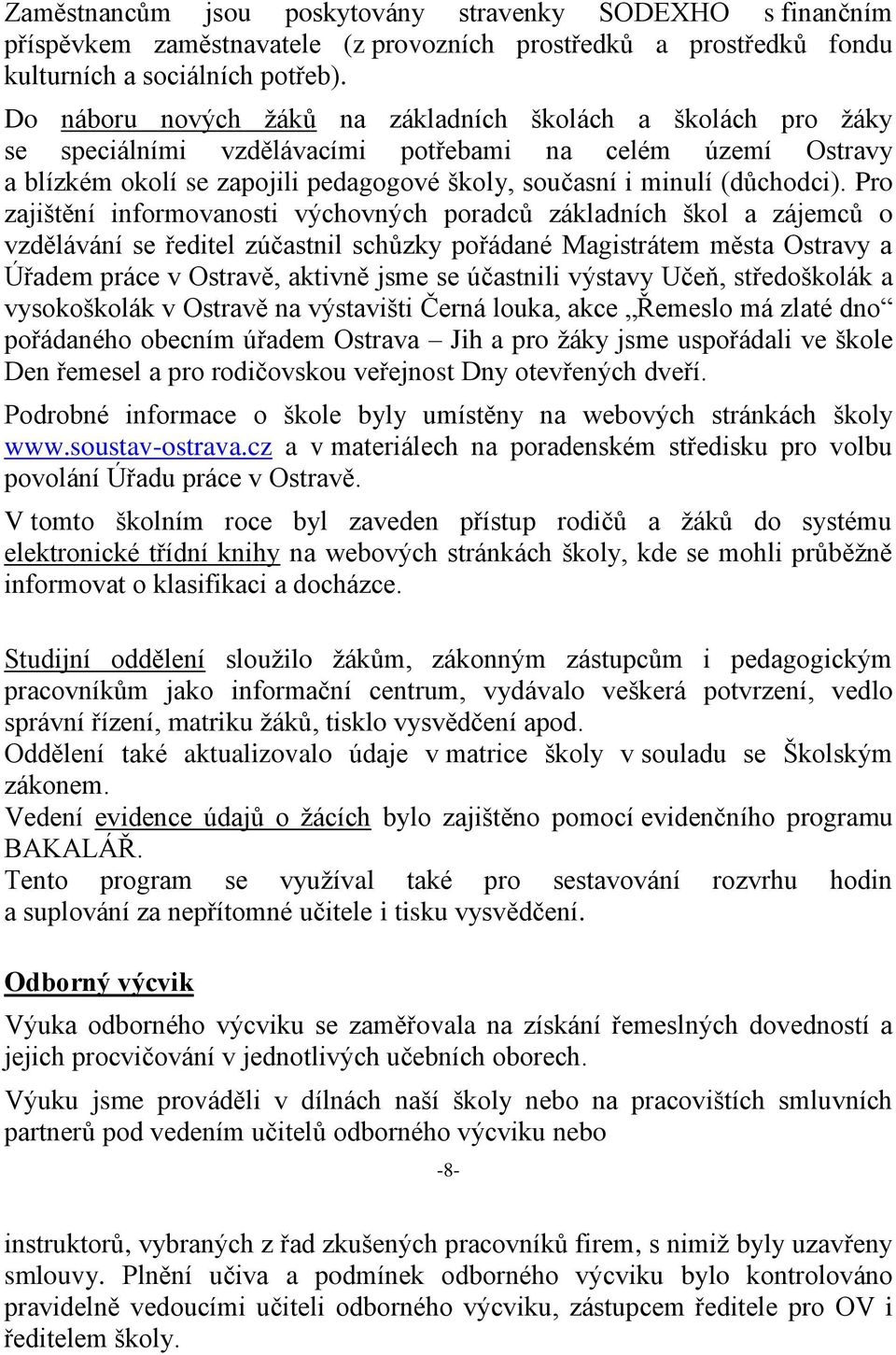 Zaměstnancům jsou poskytovány stravenky SODEXHO s finančním příspěvkem zaměstnavatele (z provozních prostředků a prostředků fondu kulturních a sociálních potřeb).

Do náboru nových žáků na základních školách a školách pro žáky se speciálními vzdělávacími potřebami na celém území Ostravy a blízkém okolí se zapojili pedagogové školy, současní i minulí (důchodci). Pro zajištění informovanosti výchovných poradců základních škol a zájemců o vzdělávání se ředitel zúčastnil schůzky pořádané Magistrátem města Ostravy a Úřadem práce v Ostravě, aktivně jsme se účastnili výstavy Učeň, středoškolák a vysokoškolák v Ostravě na výstavišti Černá louka, akce „Řemeslo má zlaté dno“ pořádaného obecním úřadem Ostrava – Jih a pro žáky jsme uspořádali ve škole Den řemesel a pro rodičovskou veřejnost Dny otevřených dveří.

Podrobné informace o škole byly umístěny na webových stránkách školy www.soustav-ostrava.cz a v materiálech na poradenském středisku pro volbu povolání Úřadu práce v Ostravě.

V tomto školním roce byl zaveden přístup rodičů a žáků do systému elektronické třídní knihy na webových stránkách školy, kde se mohli průběžně informovat o klasifikaci a docházce.

Studijní oddělení sloužilo žákům, zákonným zástupcům i pedagogickým pracovníkům jako informační centrum, vydávalo veškerá potvrzení, vedlo správní řízení, matriku žáků, tisklo vysvědčení apod.
Oddělení také aktualizovalo údaje v matrice školy v souladu se Školským zákonem.
Vedení evidence údajů o žácích bylo zajištěno pomocí evidenčního programu BAKALÁŘ.
Tento program se využíval také pro sestavování rozvrhu hodin a suplování za nepřítomné učitele i tisku vysvědčení.

Odborný výcvik

Výuka odborného výcviku se zaměřovala na získání řemeslných dovedností a jejich procvičování v jednotlivých učebních oborech.

Výuku jsme prováděli v dílnách naší školy nebo na pracovištích smluvních partnerů pod vedením učitelů odborného výcviku nebo

-8-

instruktorů, vybraných z řad zkušených pracovníků firem, s nimiž byly uzavřeny smlouvy. Plnění učiva a podmínek odborného výcviku bylo kontrolováno pravidelně vedoucími učiteli odborného výcviku, zástupcem ředitele pro OV i ředitelem školy.